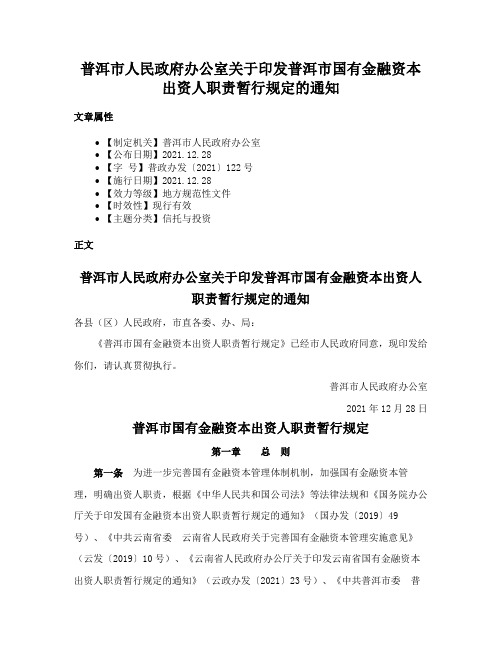 普洱市人民政府办公室关于印发普洱市国有金融资本出资人职责暂行规定的通知

文章属性

- 【制定机关】普洱市人民政府办公室
- 【公布日期】2021.12.28
- 【字　号】普政办发〔2021〕122号
- 【施行日期】2021.12.28
- 【效力等级】地方规范性文件
- 【时效性】现行有效
- 【主题分类】信托与投资

正文

普洱市人民政府办公室关于印发普洱市国有金融资本出资人职责暂行规定的通知

各县（区）人民政府，市直各委、办、局：

《普洱市国有金融资本出资人职责暂行规定》已经市人民政府同意，现印发给你们，请认真贯彻执行。

普洱市人民政府办公室

2021年12月28日

普洱市国有金融资本出资人职责暂行规定

第一章　总　则

第一条　为进一步完善国有金融资本管理体制机制，加强国有金融资本管理，明确出资人职责，根据《中华人民共和国公司法》等法律法规和《国务院办公厅关于印发国有金融资本出资人职责暂行规定的通知》（国办发〔2019〕49号）、《中共云南省委　云南省人民政府关于完善国有金融资本管理实施意见》（云发〔2019〕10号）、《云南省人民政府办公厅关于印发云南省国有金融资本出资人职责暂行规定的通知》（云政办发〔2021〕23号）、《中共普洱市委　普